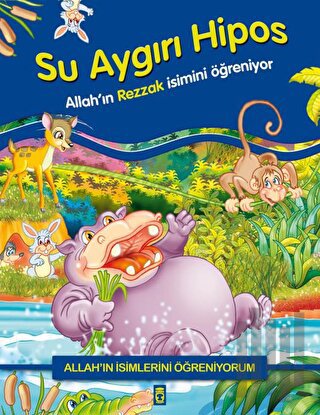 Su Aygırı Hipos

Allah'ın Rezzak isimini öğreniyor

ALLAH'IN İSİMLERİNİ ÖĞRENİYORUM